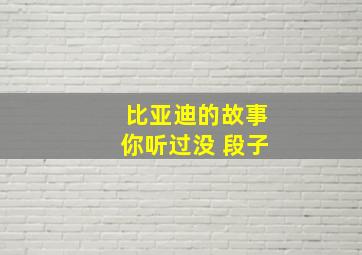 比亚迪的故事
你听过没 段子